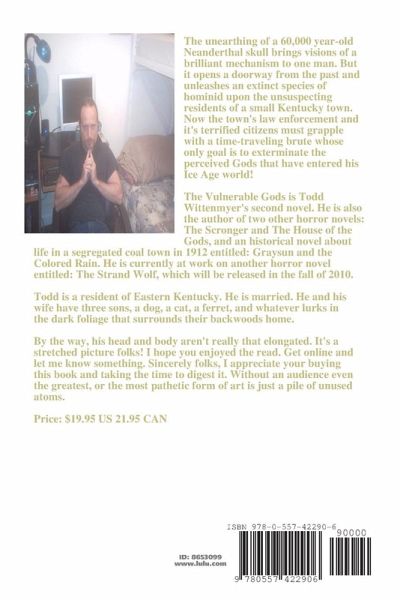 The unearthing of a 60,000 year-old Neanderthal skull brings visions of a brilliant mechanism to one man. But it opens a doorway from the past and unleashes an extinct species of hominid upon the unsuspecting residents of a small Kentucky town. Now the town's law enforcement and it's terrified citizens must grapple with a time-traveling brute whose only goal is to exterminate the perceived Gods that have entered his Ice Age world!

The Vulnerable Gods is Todd Wittenmyer's second novel. He is also the author of two other horror novels: The Scronger and The House of the Gods, and an historical novel about life in a segregated coal town in 1912 entitled: Graysun and the Colored Rain. He is currently at work on another horror novel entitled: The Strand Wolf, which will be released in the fall of 2010.

Todd is a resident of Eastern Kentucky. He is married. He and his wife have three sons, a dog, a cat, a ferret, and whatever lurks in the dark foliage that surrounds their backwoods home.

By the way, his head and body aren't really that elongated. It's a stretched picture folks! I hope you enjoyed the read. Get online and let me know something. Sincerely folks, I appreciate your buying this book and taking the time to digest it. Without an audience even the greatest, or the most pathetic form of art is just a pile of unused atoms.

Price: $19.95 US 21.95 CAN

ID: 8653099
www.lulu.com

ISBN 978-0-557-42290-6
90000
9 780557 422906